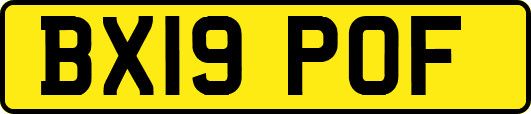 BX19 POF